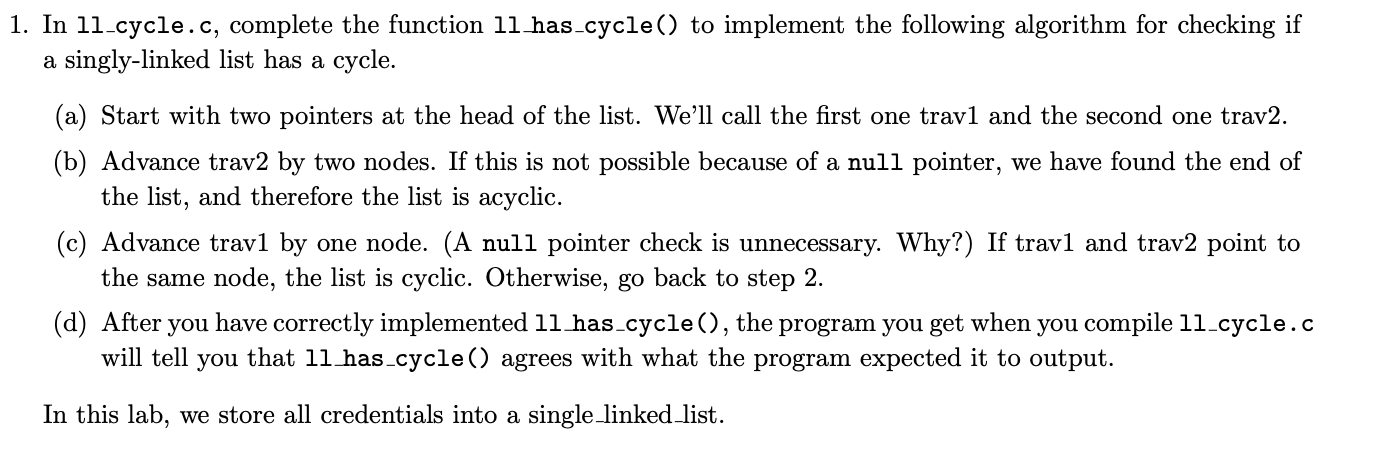 1. In ll_cycle.c, complete the function ll_has_cycle() to implement the following algorithm for checking if a singly-linked list has a cycle.

(a) Start with two pointers at the head of the list. We'll call the first one trav1 and the second one trav2.

(b) Advance trav2 by two nodes. If this is not possible because of a null pointer, we have found the end of the list, and therefore the list is acyclic.

(c) Advance trav1 by one node. (A null pointer check is unnecessary. Why?) If trav1 and trav2 point to the same node, the list is cyclic. Otherwise, go back to step 2.

(d) After you have correctly implemented ll_has_cycle(), the program you get when you compile ll_cycle.c will tell you that ll_has_cycle() agrees with what the program expected it to output.

In this lab, we store all credentials into a single_linked_list.